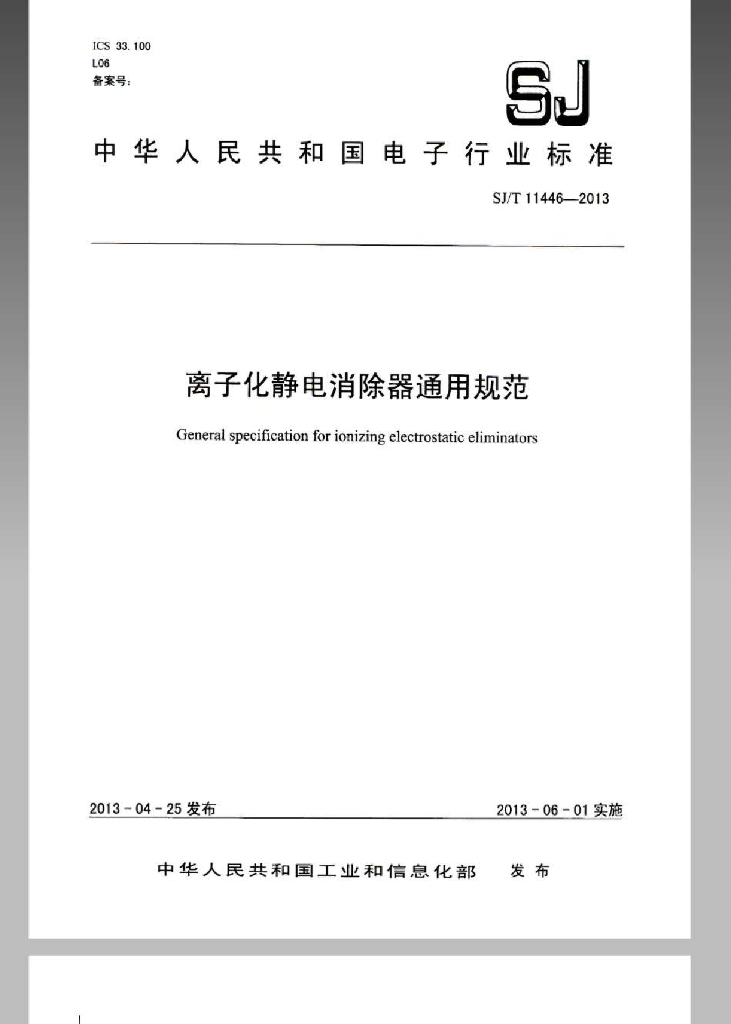 ICS 33.100
L06
备案号：

SJ

中华人民共和国电子行业标准

SJ/T 11446—2013

离子化静电消除器通用规范

General specification for ionizing electrostatic eliminators

2013-04-25发布

2013-06-01实施

中华人民共和国工业和信息化部 发布